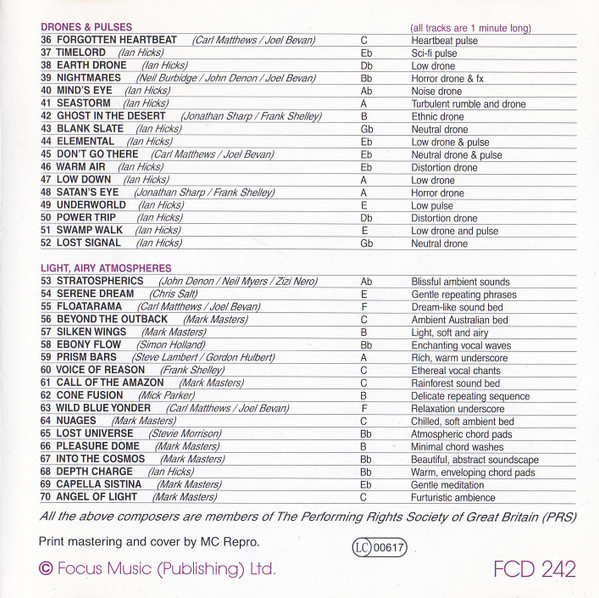 DRONES & PULSES (all tracks are 1 minute long)

| | | |
|---|---|---|
| 36 FORGOTTEN HEARTBEAT (Carl Matthews / Joel Bevan) | C | Heartbeat pulse |
| 37 TIMELORD (Ian Hicks) | Eb | Sci-fi pulse |
| 38 EARTH DRONE (Ian Hicks) | Db | Low drone |
| 39 NIGHTMARES (Neil Burbidge / John Denon / Joel Bevan) | Bb | Horror drone & fx |
| 40 MIND'S EYE (Ian Hicks) | Ab | Noise drone |
| 41 SEASTORM (Ian Hicks) | A | Turbulent rumble and drone |
| 42 GHOST IN THE DESERT (Jonathan Sharp / Frank Shelley) | B | Ethnic drone |
| 43 BLANK SLATE (Ian Hicks) | Gb | Neutral drone |
| 44 ELEMENTAL (Ian Hicks) | Eb | Low drone & pulse |
| 45 DON'T GO THERE (Carl Matthews / Joel Bevan) | Eb | Neutral drone & pulse |
| 46 WARM AIR (Ian Hicks) | Eb | Distortion drone |
| 47 LOW DOWN (Ian Hicks) | A | Low drone |
| 48 SATAN'S EYE (Jonathan Sharp / Frank Shelley) | A | Horror drone |
| 49 UNDERWORLD (Ian Hicks) | E | Low pulse |
| 50 POWER TRIP (Ian Hicks) | Db | Distortion drone |
| 51 SWAMP WALK (Ian Hicks) | E | Low drone and pulse |
| 52 LOST SIGNAL (Ian Hicks) | Gb | Neutral drone |

LIGHT, AIRY ATMOSPHERES

| | | |
|---|---|---|
| 53 STRATOSPHERICS (John Denon / Neil Myers / Zizi Nero) | Ab | Blissful ambient sounds |
| 54 SERENE DREAM (Chris Salt) | E | Gentle repeating phrases |
| 55 FLOATARAMA (Carl Matthews / Joel Bevan) | F | Dream-like sound bed |
| 56 BEYOND THE OUTBACK (Mark Masters) | C | Ambient Australian bed |
| 57 SILKEN WINGS (Mark Masters) | B | Light, soft and airy |
| 58 EBONY FLOW (Simon Holland) | Bb | Enchanting vocal waves |
| 59 PRISM BARS (Steve Lambert / Gordon Hulbert) | A | Rich, warm underscore |
| 60 VOICE OF REASON (Frank Shelley) | C | Ethereal vocal chants |
| 61 CALL OF THE AMAZON (Mark Masters) | C | Rainforest sound bed |
| 62 CONE FUSION (Mick Parker) | B | Delicate repeating sequence |
| 63 WILD BLUE YONDER (Carl Matthews / Joel Bevan) | F | Relaxation underscore |
| 64 NUAGES (Mark Masters) | C | Chilled, soft ambient bed |
| 65 LOST UNIVERSE (Stevie Morrison) | Bb | Atmospheric chord pads |
| 66 PLEASURE DOME (Mark Masters) | B | Minimal chord washes |
| 67 INTO THE COSMOS (Mark Masters) | Bb | Beautiful, abstract soundscape |
| 68 DEPTH CHARGE (Ian Hicks) | Bb | Warm, enveloping chord pads |
| 69 CAPELLA SISTINA (Mark Masters) | Eb | Gentle meditation |
| 70 ANGEL OF LIGHT (Mark Masters) | C | Furturistic ambience |

All the above composers are members of The Performing Rights Society of Great Britain (PRS)

Print mastering and cover by MC Repro.

LC 00617

© Focus Music (Publishing) Ltd.

FCD 242